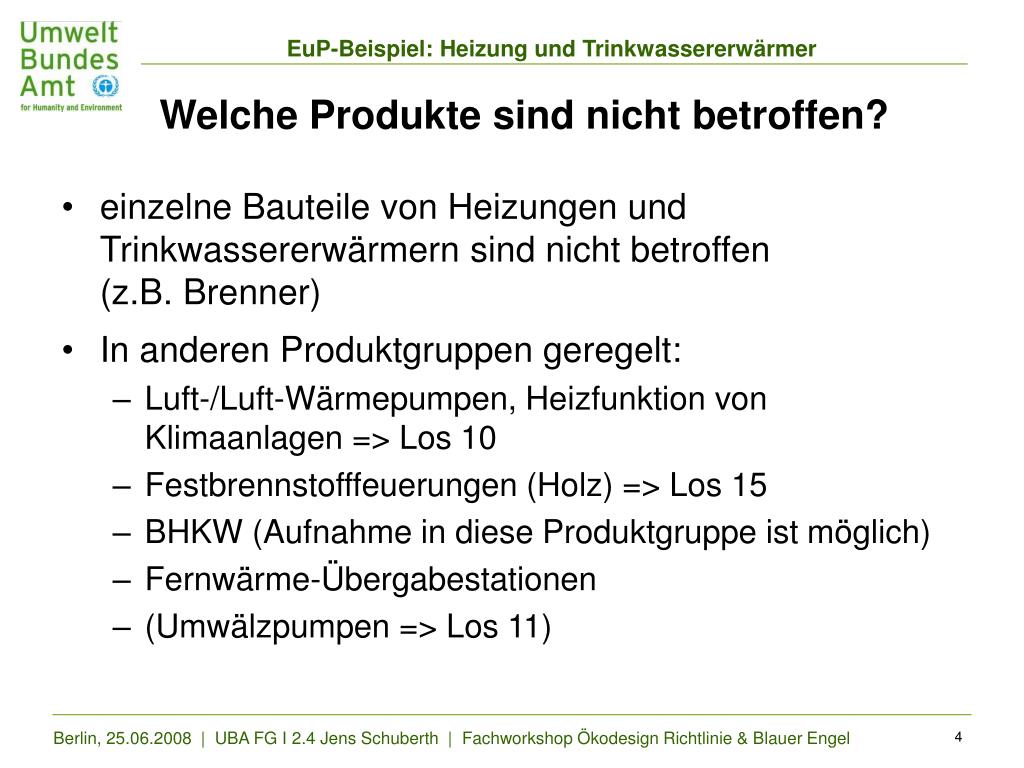 Umwelt Bundes Amt
for Humanity and Environment

EuP-Beispiel: Heizung und Trinkwassererwärmer

Welche Produkte sind nicht betroffen?

• einzelne Bauteile von Heizungen und Trinkwassererwärmern sind nicht betroffen (z.B. Brenner)
• In anderen Produktgruppen geregelt:
– Luft-/Luft-Wärmepumpen, Heizfunktion von Klimaanlagen => Los 10
– Festbrennstofffeuerungen (Holz) => Los 15
– BHKW (Aufnahme in diese Produktgruppe ist möglich)
– Fernwärme-Übergabestationen
– (Umwälzpumpen => Los 11)

Berlin, 25.06.2008 | UBA FG I 2.4 Jens Schuberth | Fachworkshop Ökodesign Richtlinie & Blauer Engel

4